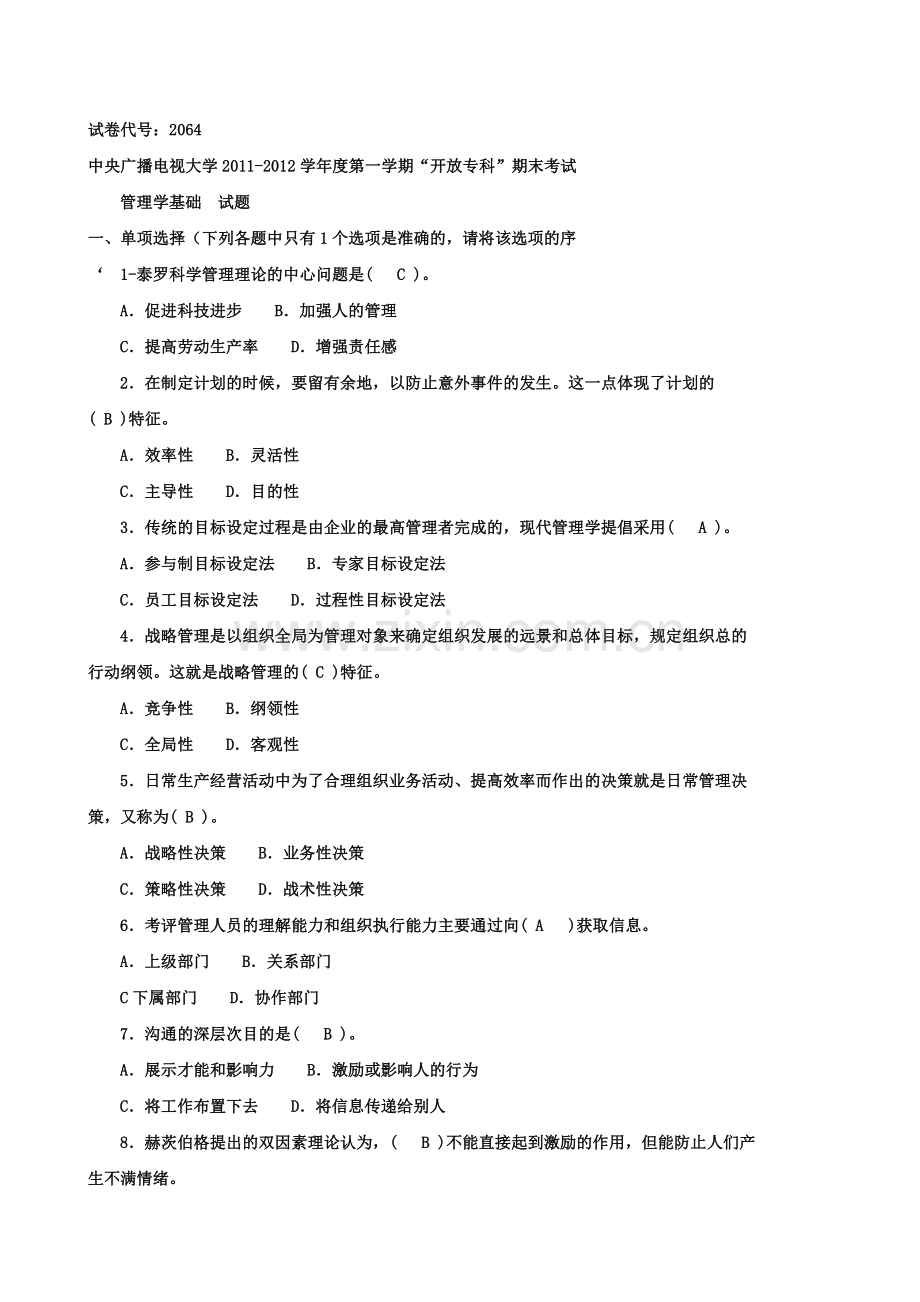 试卷代号：2064

中央广播电视大学2011-2012学年度第一学期“开放专科”期末考试

管理学基础 试题

一、单项选择（下列各题中只有1个选项是准确的，请将该选项的序

‘ 1-泰罗科学管理理论的中心问题是( C )。

A．促进科技进步 B．加强人的管理

C．提高劳动生产率 D．增强责任感

2．在制定计划的时候，要留有余地，以防止意外事件的发生。这一点体现了计划的( B )特征。

A．效率性 B．灵活性

C．主导性 D．目的性

3．传统的目标设定过程是由企业的最高管理者完成的，现代管理学提倡采用( A )。

A．参与制目标设定法 B．专家目标设定法

C．员工目标设定法 D．过程性目标设定法

4．战略管理是以组织全局为管理对象来确定组织发展的远景和总体目标，规定组织总的行动纲领。这就是战略管理的( C )特征。

A．竞争性 B．纲领性

C．全局性 D．客观性

5．日常生产经营活动中为了合理组织业务活动、提高效率而作出的决策就是日常管理决策，又称为( B )。

A．战略性决策 B．业务性决策

C．策略性决策 D．战术性决策

6．考评管理人员的理解能力和组织执行能力主要通过向( A )获取信息。

A．上级部门 B．关系部门

C下属部门 D．协作部门

7．沟通的深层次目的是( B )。

A．展示才能和影响力 B．激励或影响人的行为

C．将工作布置下去 D．将信息传递给别人

8．赫茨伯格提出的双因素理论认为，( B )不能直接起到激励的作用，但能防止人们产生不满情绪。

www.zixin.com.cn